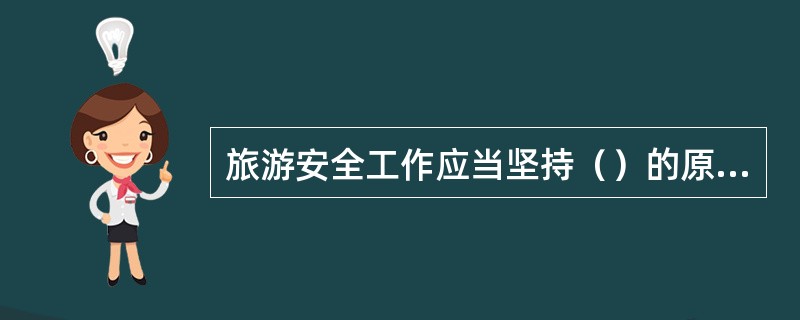 旅游安全工作应当坚持（）的原...